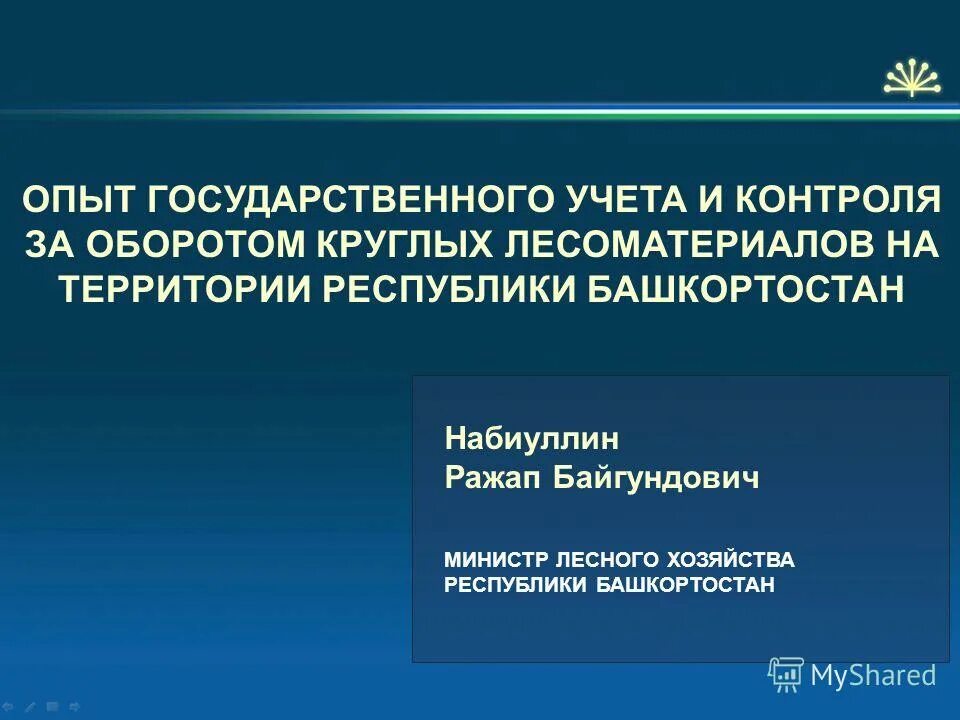 ОПЫТ ГОСУДАРСТВЕННОГО УЧЕТА И КОНТРОЛЯ ЗА ОБОРОТОМ КРУГЛЫХ ЛЕСОМАТЕРИАЛОВ НА ТЕРРИТОРИИ РЕСПУБЛИКИ БАШКОРТОСТАН

Набиуллин
Ражап Байгундович

МИНИСТР ЛЕСНОГО ХОЗЯЙСТВА
РЕСПУБЛИКИ БАШКОРТОСТАН

MyShared